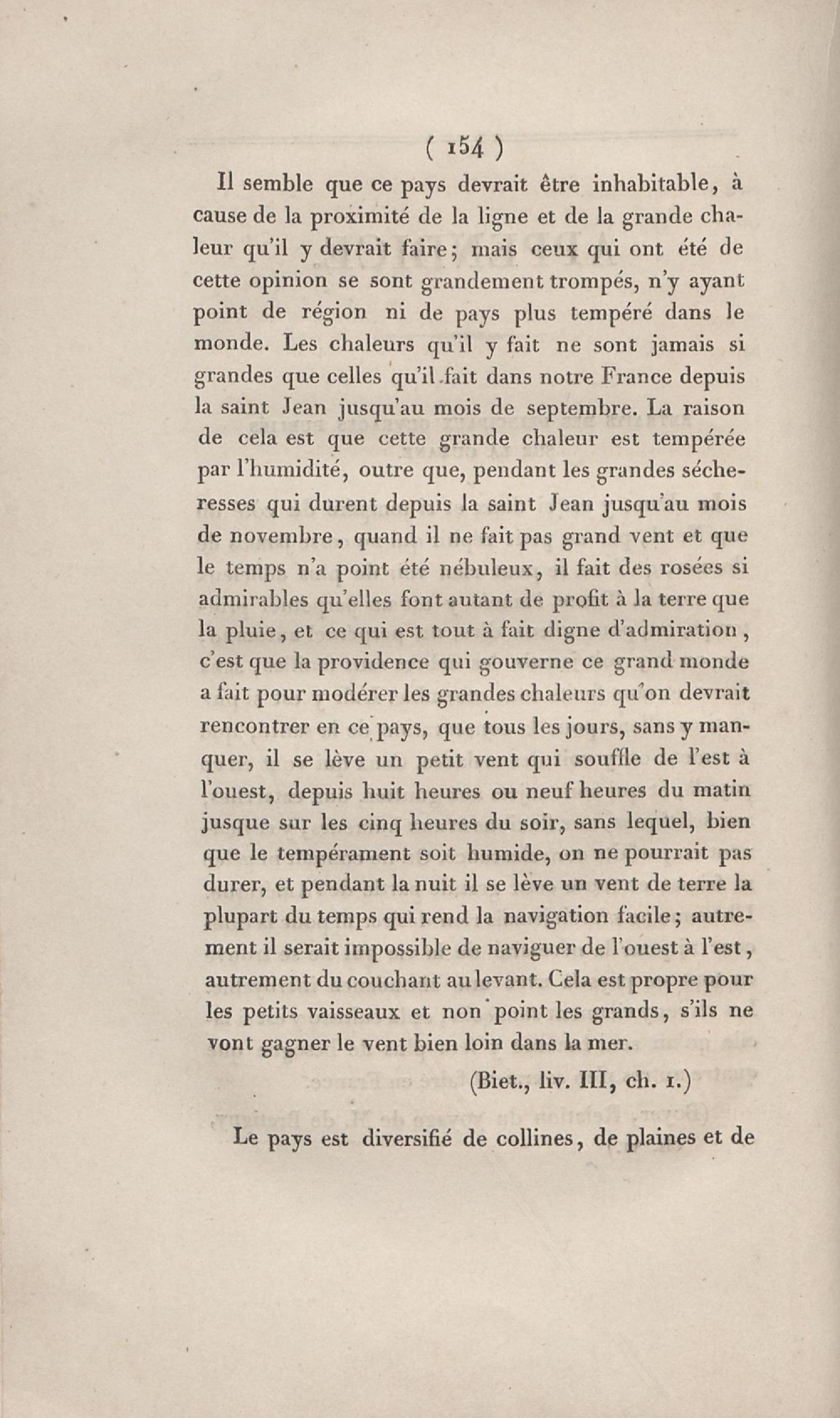 ( 154 )

Il semble que ce pays devrait être inhabitable, à cause de la proximité de la ligne et de la grande chaleur qu'il y devrait faire; mais ceux qui ont été de cette opinion se sont grandement trompés, n'y ayant point de région ni de pays plus tempéré dans le monde. Les chaleurs qu'il y fait ne sont jamais si grandes que celles qu'il fait dans notre France depuis la saint Jean jusqu'au mois de septembre. La raison de cela est que cette grande chaleur est tempérée par l'humidité, outre que, pendant les grandes sécheresses qui durent depuis la saint Jean jusqu'au mois de novembre, quand il ne fait pas grand vent et que le temps n'a point été nébuleux, il fait des rosées si admirables qu'elles font autant de profit à la terre que la pluie, et ce qui est tout à fait digne d'admiration, c'est que la providence qui gouverne ce grand monde a fait pour modérer les grandes chaleurs qu'on devrait rencontrer en ce pays, que tous les jours, sans y manquer, il se lève un petit vent qui souffle de l'est à l'ouest, depuis huit heures ou neuf heures du matin jusque sur les cinq heures du soir, sans lequel, bien que le tempérament soit humide, on ne pourrait pas durer, et pendant la nuit il se lève un vent de terre la plupart du temps qui rend la navigation facile; autrement il serait impossible de naviguer de l'ouest à l'est, autrement du couchant au levant. Cela est propre pour les petits vaisseaux et non point les grands, s'ils ne vont gagner le vent bien loin dans la mer.

(Biet., liv. III, ch. 1.)

Le pays est diversifié de collines, de plaines et de